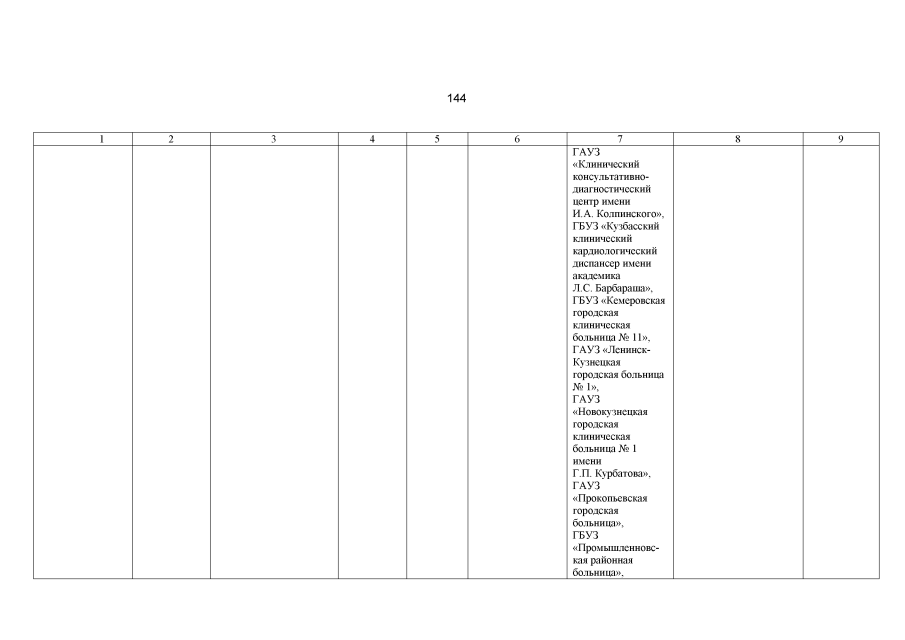 144

| 1 | 2 | 3 | 4 | 5 | 6 | 7 | 8 | 9 |
|---|---|---|---|---|---|---|---|---|
| | | | | | | ГАУЗ «Клинический консультативно-диагностический центр имени И.А. Колпинского», ГБУЗ «Кузбасский клинический кардиологический диспансер имени академика Л.С. Барбараша», ГБУЗ «Кемеровская городская клиническая больница № 11», ГАУЗ «Ленинск-Кузнецкая городская больница № 1», ГАУЗ «Новокузнецкая городская клиническая больница № 1 имени Г.П. Курбатова», ГАУЗ «Прокопьевская городская больница», ГБУЗ «Промышленновская районная больница», | | |